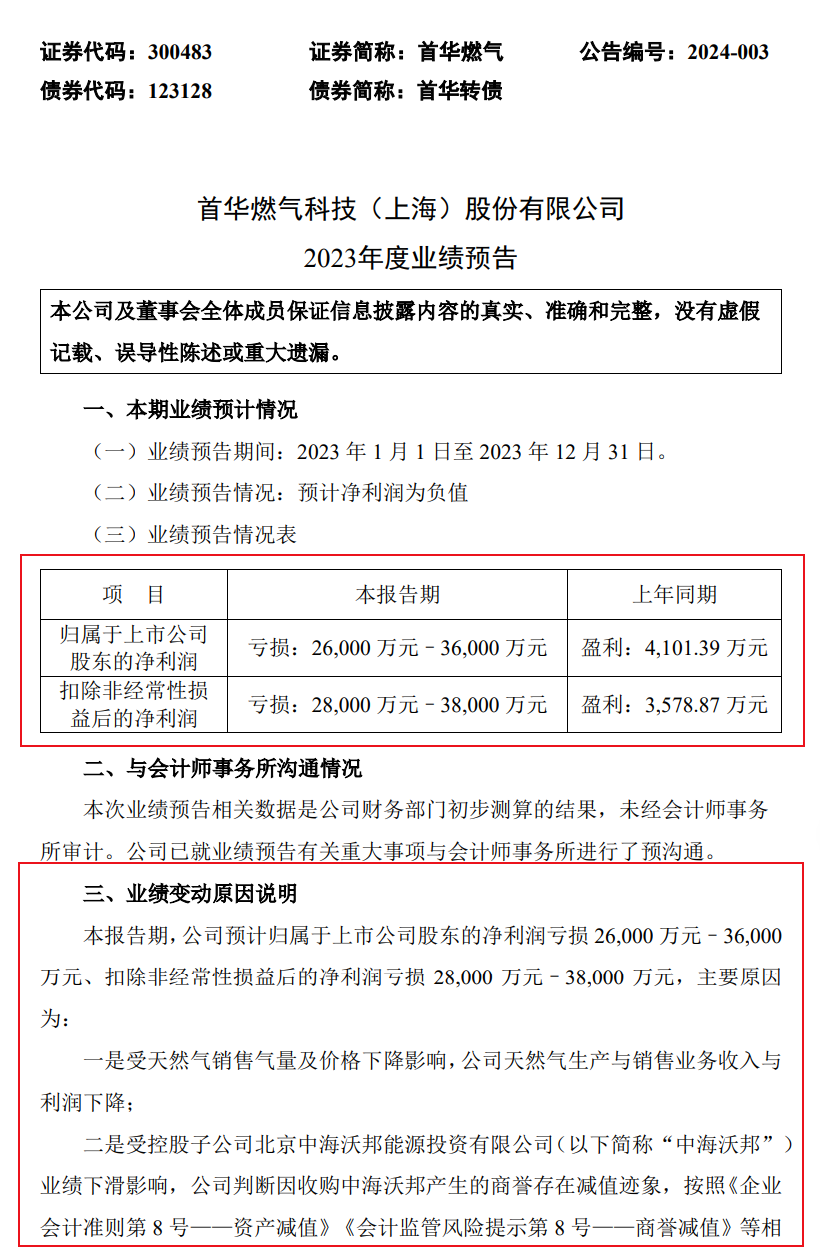 证券代码：300483　　证券简称：首华燃气　　公告编号：2024-003
债券代码：123128　　债券简称：首华转债

首华燃气科技（上海）股份有限公司
2023年度业绩预告

本公司及董事会全体成员保证信息披露内容的真实、准确和完整，没有虚假记载、误导性陈述或重大遗漏。

一、本期业绩预计情况

（一）业绩预告期间：2023 年 1 月 1 日至 2023 年 12 月 31 日。

（二）业绩预告情况：预计净利润为负值

（三）业绩预告情况表

| 项　目 | 本报告期 | 上年同期 |
|---|---|---|
| 归属于上市公司股东的净利润 | 亏损：26,000 万元－36,000 万元 | 盈利：4,101.39 万元 |
| 扣除非经常性损益后的净利润 | 亏损：28,000 万元－38,000 万元 | 盈利：3,578.87 万元 |

二、与会计师事务所沟通情况

本次业绩预告相关数据是公司财务部门初步测算的结果，未经会计师事务所审计。公司已就业绩预告有关重大事项与会计师事务所进行了预沟通。

三、业绩变动原因说明

本报告期，公司预计归属于上市公司股东的净利润亏损 26,000 万元－36,000 万元、扣除非经常性损益后的净利润亏损 28,000 万元－38,000 万元，主要原因为：

一是受天然气销售气量及价格下降影响，公司天然气生产与销售业务收入与利润下降；

二是受控股子公司北京中海沃邦能源投资有限公司（以下简称“中海沃邦”）业绩下滑影响，公司判断因收购中海沃邦产生的商誉存在减值迹象，按照《企业会计准则第 8 号——资产减值》《会计监管风险提示第 8 号——商誉减值》等相